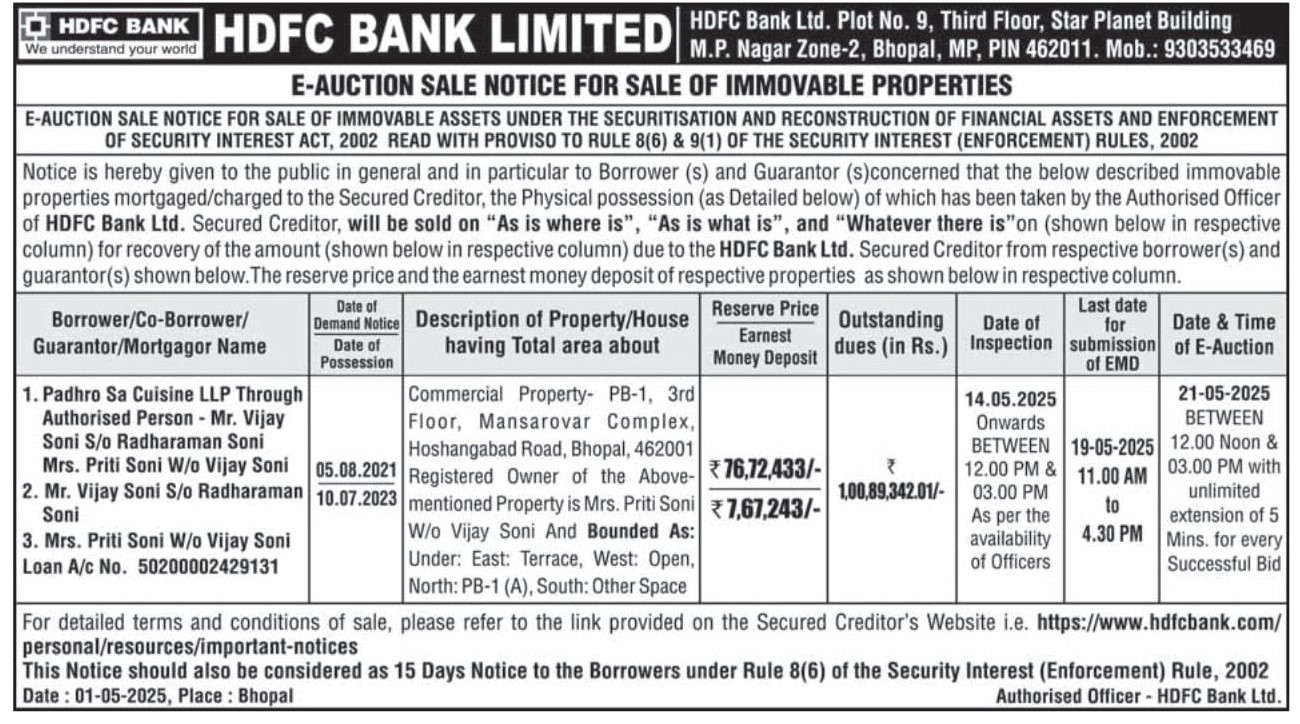 HDFC BANK
We understand your world

HDFC BANK LIMITED

HDFC Bank Ltd. Plot No. 9, Third Floor, Star Planet Building M.P. Nagar Zone-2, Bhopal, MP, PIN 462011. Mob.: 9303533469

E-AUCTION SALE NOTICE FOR SALE OF IMMOVABLE PROPERTIES

E-AUCTION SALE NOTICE FOR SALE OF IMMOVABLE ASSETS UNDER THE SECURITISATION AND RECONSTRUCTION OF FINANCIAL ASSETS AND ENFORCEMENT OF SECURITY INTEREST ACT, 2002 READ WITH PROVISO TO RULE 8(6) & 9(1) OF THE SECURITY INTEREST (ENFORCEMENT) RULES, 2002

Notice is hereby given to the public in general and in particular to Borrower (s) and Guarantor (s)concerned that the below described immovable properties mortgaged/charged to the Secured Creditor, the Physical possession (as Detailed below) of which has been taken by the Authorised Officer of HDFC Bank Ltd. Secured Creditor, will be sold on "As is where is", "As is what is", and "Whatever there is"on (shown below in respective column) for recovery of the amount (shown below in respective column) due to the HDFC Bank Ltd. Secured Creditor from respective borrower(s) and guarantor(s) shown below.The reserve price and the earnest money deposit of respective properties as shown below in respective column.

| Borrower/Co-Borrower/ Guarantor/Mortgagor Name | Date of Demand Notice / Date of Possession | Description of Property/House having Total area about | Reserve Price / Earnest Money Deposit | Outstanding dues (in Rs.) | Date of Inspection | Last date for submission of EMD | Date & Time of E-Auction |
|---|---|---|---|---|---|---|---|
| 1. Padhro Sa Cuisine LLP Through Authorised Person - Mr. Vijay Soni S/o Radharaman Soni Mrs. Priti Soni W/o Vijay Soni 2. Mr. Vijay Soni S/o Radharaman Soni 3. Mrs. Priti Soni W/o Vijay Soni Loan A/c No. 50200002429131 | 05.08.2021 / 10.07.2023 | Commercial Property- PB-1, 3rd Floor, Mansarovar Complex, Hoshangabad Road, Bhopal, 462001 Registered Owner of the Above-mentioned Property is Mrs. Priti Soni W/o Vijay Soni And Bounded As: Under: East: Terrace, West: Open, North: PB-1 (A), South: Other Space | ₹76,72,433/- / ₹7,67,243/- | ₹ 1,00,89,342.01/- | 14.05.2025 Onwards BETWEEN 12.00 PM & 03.00 PM As per the availability of Officers | 19-05-2025 11.00 AM to 4.30 PM | 21-05-2025 BETWEEN 12.00 Noon & 03.00 PM with unlimited extension of 5 Mins. for every Successful Bid |

For detailed terms and conditions of sale, please refer to the link provided on the Secured Creditor's Website i.e. https://www.hdfcbank.com/personal/resources/important-notices

This Notice should also be considered as 15 Days Notice to the Borrowers under Rule 8(6) of the Security Interest (Enforcement) Rule, 2002

Date : 01-05-2025, Place : Bhopal

Authorised Officer - HDFC Bank Ltd.